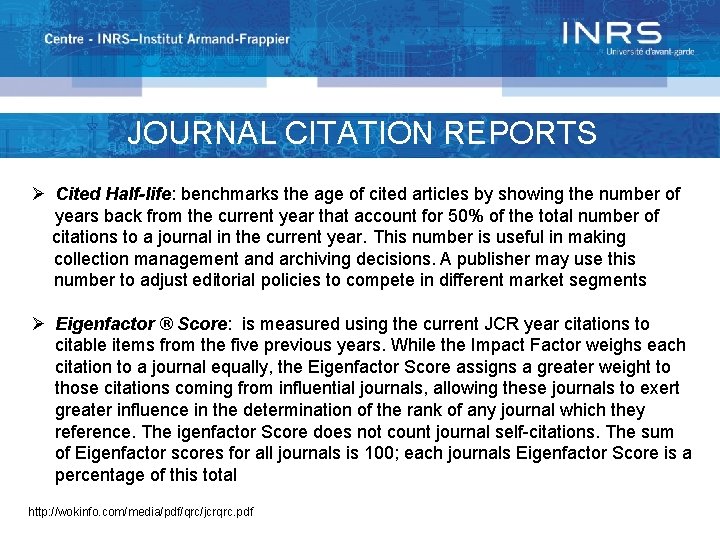 Centre - INRS–Institut Armand-Frappier

INRS
Université d'avant-garde

JOURNAL CITATION REPORTS

➢ Cited Half-life: benchmarks the age of cited articles by showing the number of years back from the current year that account for 50% of the total number of citations to a journal in the current year. This number is useful in making collection management and archiving decisions. A publisher may use this number to adjust editorial policies to compete in different market segments

➢ Eigenfactor ® Score: is measured using the current JCR year citations to citable items from the five previous years. While the Impact Factor weighs each citation to a journal equally, the Eigenfactor Score assigns a greater weight to those citations coming from influential journals, allowing these journals to exert greater influence in the determination of the rank of any journal which they reference. The igenfactor Score does not count journal self-citations. The sum of Eigenfactor scores for all journals is 100; each journals Eigenfactor Score is a percentage of this total

http://wokinfo.com/media/pdf/qrc/jcrqrc.pdf